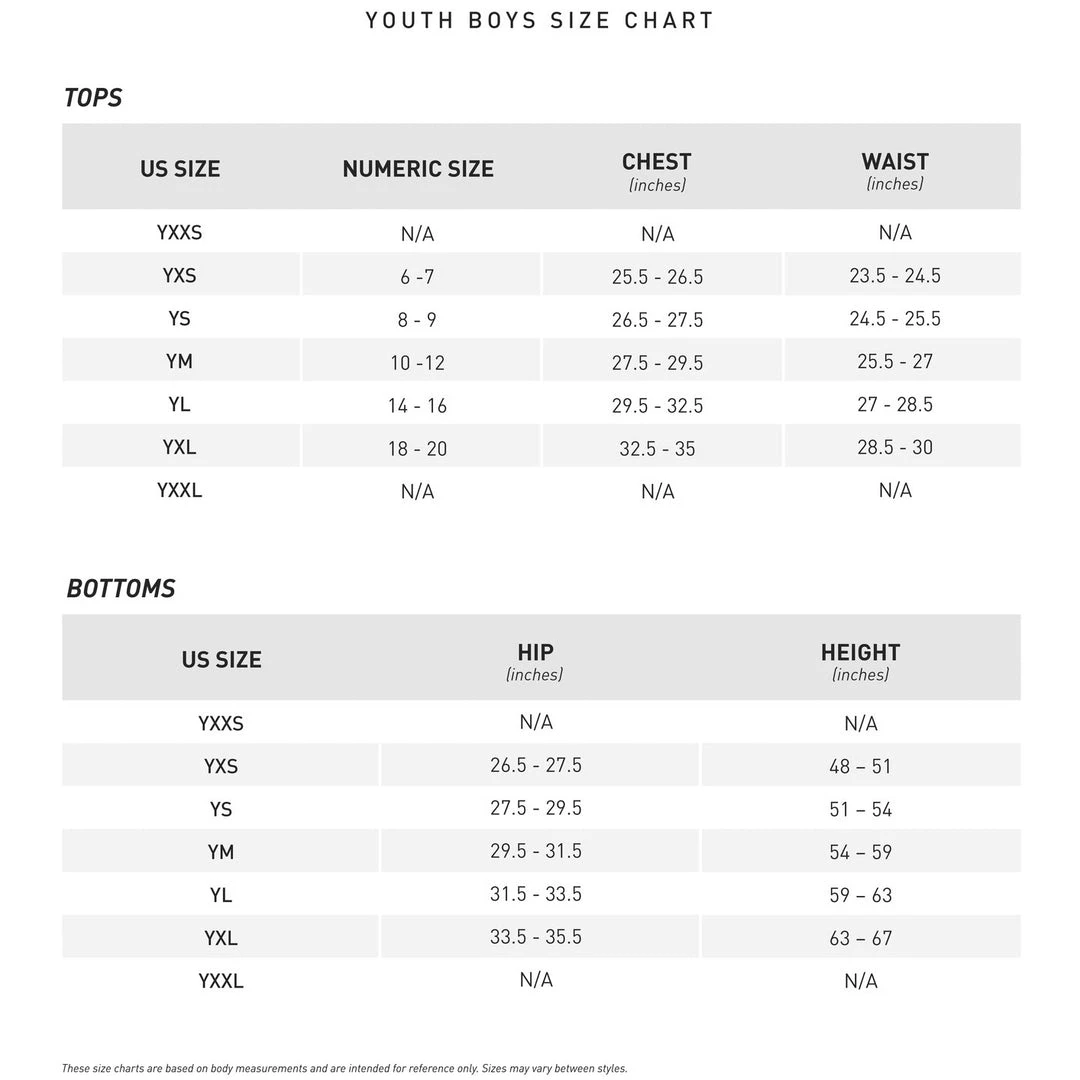 YOUTH BOYS SIZE CHART

TOPS

| US SIZE | NUMERIC SIZE | CHEST (inches) | WAIST (inches) |
|---|---|---|---|
| YXXS | N/A | N/A | N/A |
| YXS | 6 -7 | 25.5 - 26.5 | 23.5 - 24.5 |
| YS | 8 - 9 | 26.5 - 27.5 | 24.5 - 25.5 |
| YM | 10 -12 | 27.5 - 29.5 | 25.5 - 27 |
| YL | 14 - 16 | 29.5 - 32.5 | 27 - 28.5 |
| YXL | 18 - 20 | 32.5 - 35 | 28.5 - 30 |
| YXXL | N/A | N/A | N/A |

BOTTOMS

| US SIZE | HIP (inches) | HEIGHT (inches) |
|---|---|---|
| YXXS | N/A | N/A |
| YXS | 26.5 - 27.5 | 48 – 51 |
| YS | 27.5 - 29.5 | 51 – 54 |
| YM | 29.5 - 31.5 | 54 – 59 |
| YL | 31.5 - 33.5 | 59 – 63 |
| YXL | 33.5 - 35.5 | 63 – 67 |
| YXXL | N/A | N/A |

These size charts are based on body measurements and are intended for reference only. Sizes may vary between styles.